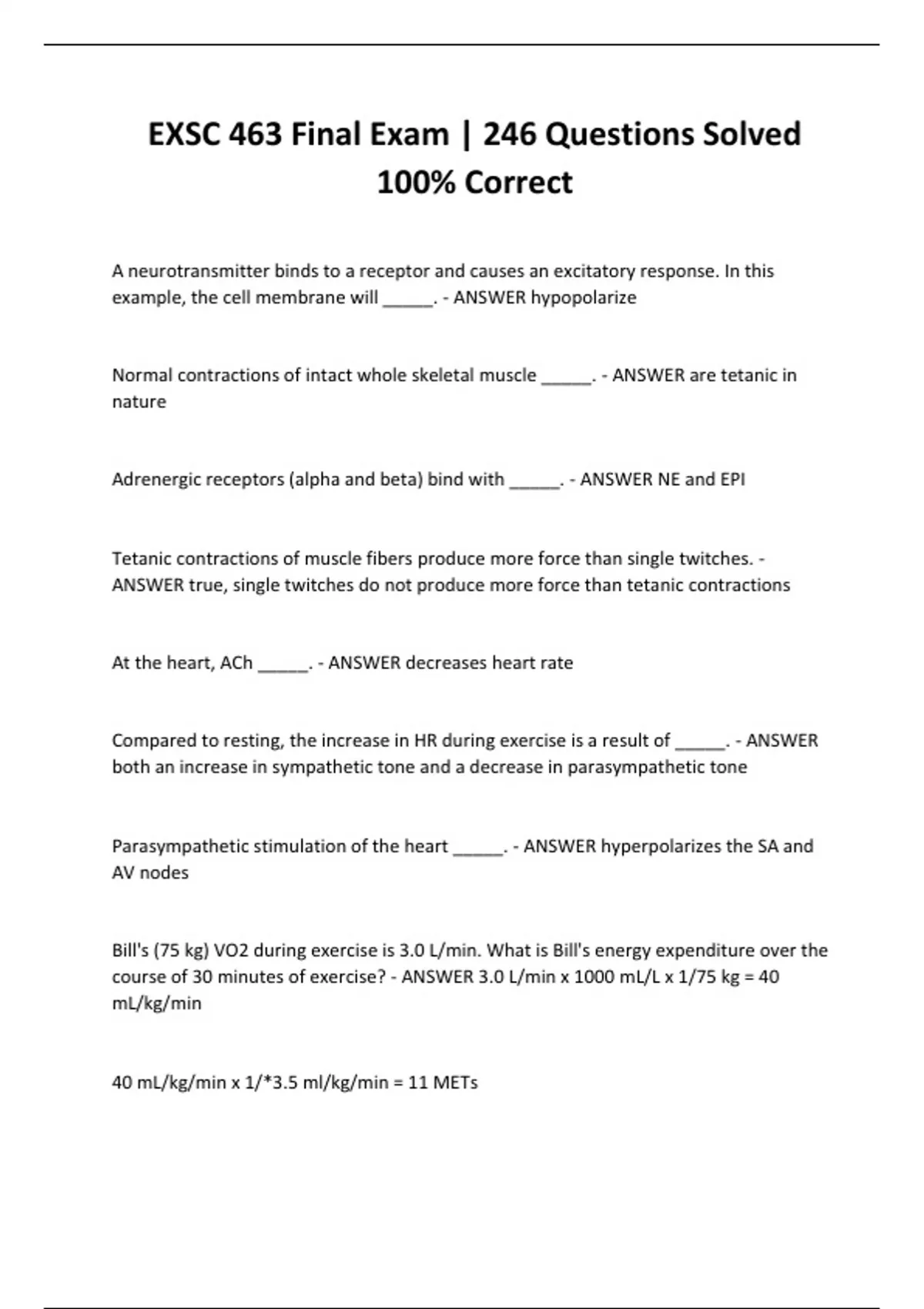 EXSC 463 Final Exam | 246 Questions Solved 100% Correct

A neurotransmitter binds to a receptor and causes an excitatory response. In this example, the cell membrane will _____. - ANSWER hypopolarize

Normal contractions of intact whole skeletal muscle _____. - ANSWER are tetanic in nature

Adrenergic receptors (alpha and beta) bind with _____. - ANSWER NE and EPI

Tetanic contractions of muscle fibers produce more force than single twitches. - ANSWER true, single twitches do not produce more force than tetanic contractions

At the heart, ACh _____. - ANSWER decreases heart rate

Compared to resting, the increase in HR during exercise is a result of _____. - ANSWER both an increase in sympathetic tone and a decrease in parasympathetic tone

Parasympathetic stimulation of the heart _____. - ANSWER hyperpolarizes the SA and AV nodes

Bill's (75 kg) VO2 during exercise is 3.0 L/min. What is Bill's energy expenditure over the course of 30 minutes of exercise? - ANSWER 3.0 L/min x 1000 mL/L x 1/75 kg = 40 mL/kg/min

40 mL/kg/min x 1/*3.5 ml/kg/min = 11 METs